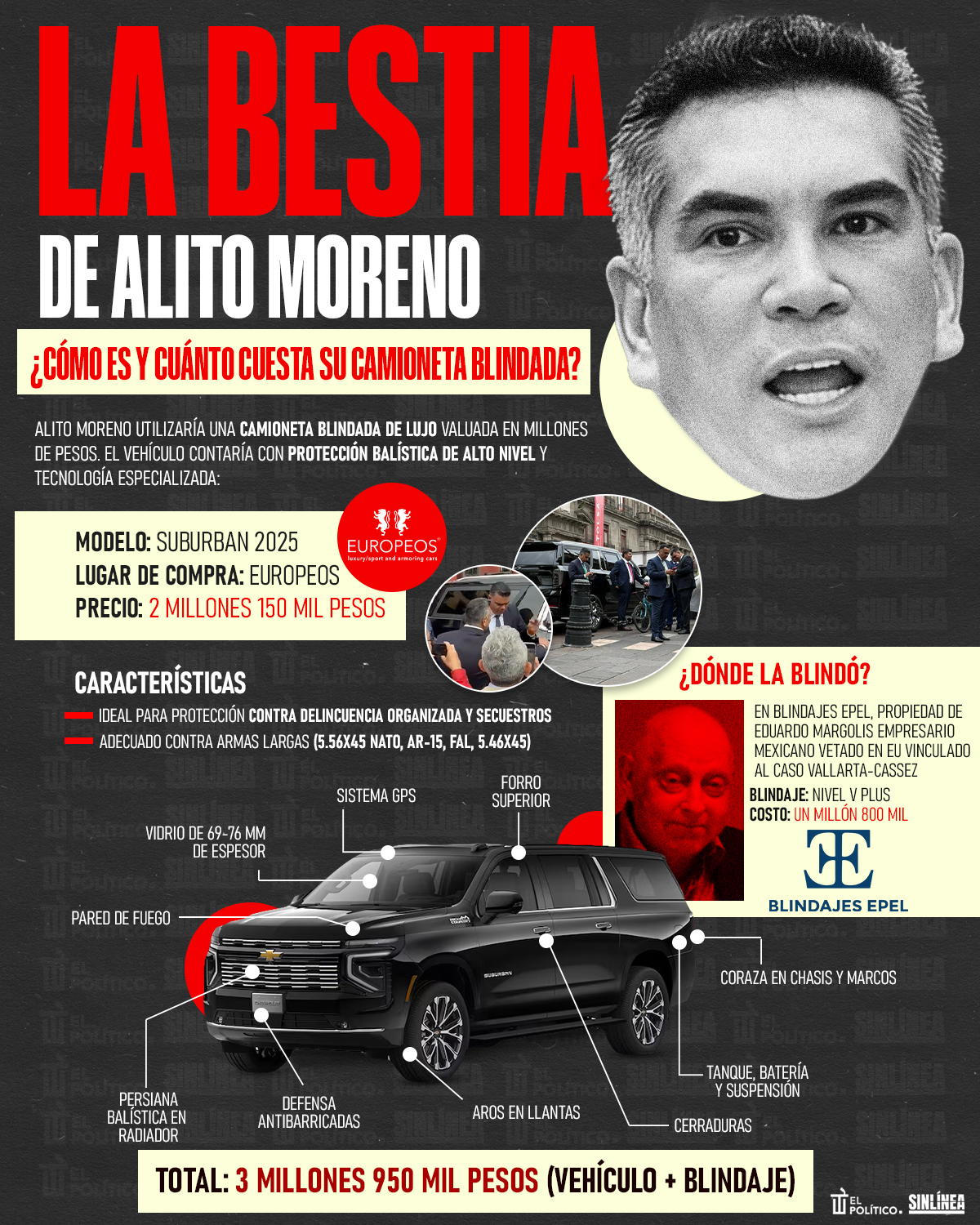 LA BESTIA

DE ALITO MORENO

¿CÓMO ES Y CUÁNTO CUESTA SU CAMIONETA BLINDADA?

ALITO MORENO UTILIZARÍA UNA CAMIONETA BLINDADA DE LUJO VALUADA EN MILLONES DE PESOS. EL VEHÍCULO CONTARÍA CON PROTECCIÓN BALÍSTICA DE ALTO NIVEL Y TECNOLOGÍA ESPECIALIZADA:

MODELO: SUBURBAN 2025
LUGAR DE COMPRA: EUROPEOS
PRECIO: 2 MILLONES 150 MIL PESOS

EUROPEOS
luxury/sport and armoring cars

CARACTERÍSTICAS
IDEAL PARA PROTECCIÓN CONTRA DELINCUENCIA ORGANIZADA Y SECUESTROS
ADECUADO CONTRA ARMAS LARGAS (5.56X45 NATO, AR-15, FAL, 5.46X45)

¿DÓNDE LA BLINDÓ?

EN BLINDAJES EPEL, PROPIEDAD DE EDUARDO MARGOLIS EMPRESARIO MEXICANO VETADO EN EU VINCULADO AL CASO VALLARTA-CASSEZ
BLINDAJE: NIVEL V PLUS
COSTO: UN MILLÓN 800 MIL

BLINDAJES EPEL

SISTEMA GPS
FORRO SUPERIOR
VIDRIO DE 69-76 MM DE ESPESOR
PARED DE FUEGO
CORAZA EN CHASIS Y MARCOS
TANQUE, BATERÍA Y SUSPENSIÓN
PERSIANA BALÍSTICA EN RADIADOR
DEFENSA ANTIBARRICADAS
AROS EN LLANTAS
CERRADURAS

TOTAL: 3 MILLONES 950 MIL PESOS (VEHÍCULO + BLINDAJE)

EL POLÍTICO. SINLÍNEA